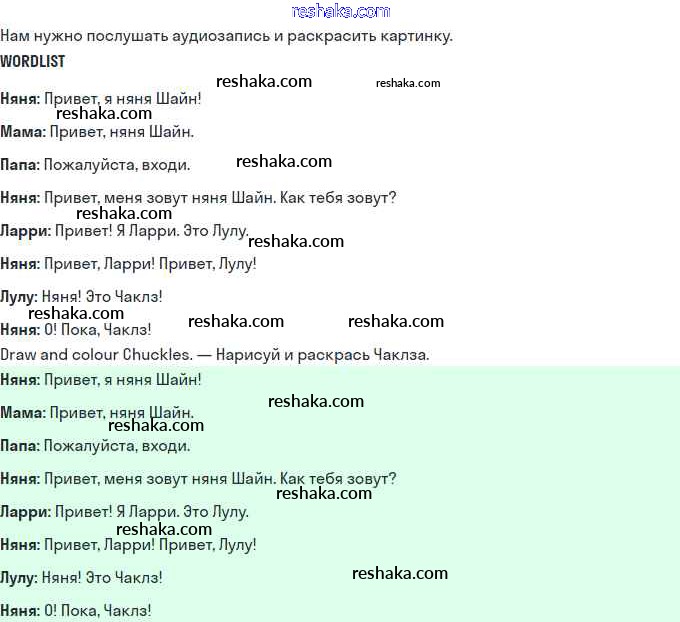 reshaka.com

Нам нужно послушать аудиозапись и раскрасить картинку.

WORDLIST

reshaka.com reshaka.com

Няня: Привет, я няня Шайн!

reshaka.com

Мама: Привет, няня Шайн.

Папа: Пожалуйста, входи. reshaka.com

Няня: Привет, меня зовут няня Шайн. Как тебя зовут?

reshaka.com

Ларри: Привет! Я Ларри. Это Лулу. reshaka.com

Няня: Привет, Ларри! Привет, Лулу!

Лулу: Няня! Это Чаклз!

reshaka.com

Няня: О! Пока, Чаклз! reshaka.com reshaka.com

Draw and colour Chuckles. — Нарисуй и раскрась Чаклза.

Няня: Привет, я няня Шайн!

reshaka.com

Мама: Привет, няня Шайн.

reshaka.com

Папа: Пожалуйста, входи.

Няня: Привет, меня зовут няня Шайн. Как тебя зовут?

reshaka.com

Ларри: Привет! Я Ларри. Это Лулу.

reshaka.com

Няня: Привет, Ларри! Привет, Лулу!

Лулу: Няня! Это Чаклз! reshaka.com

Няня: О! Пока, Чаклз!